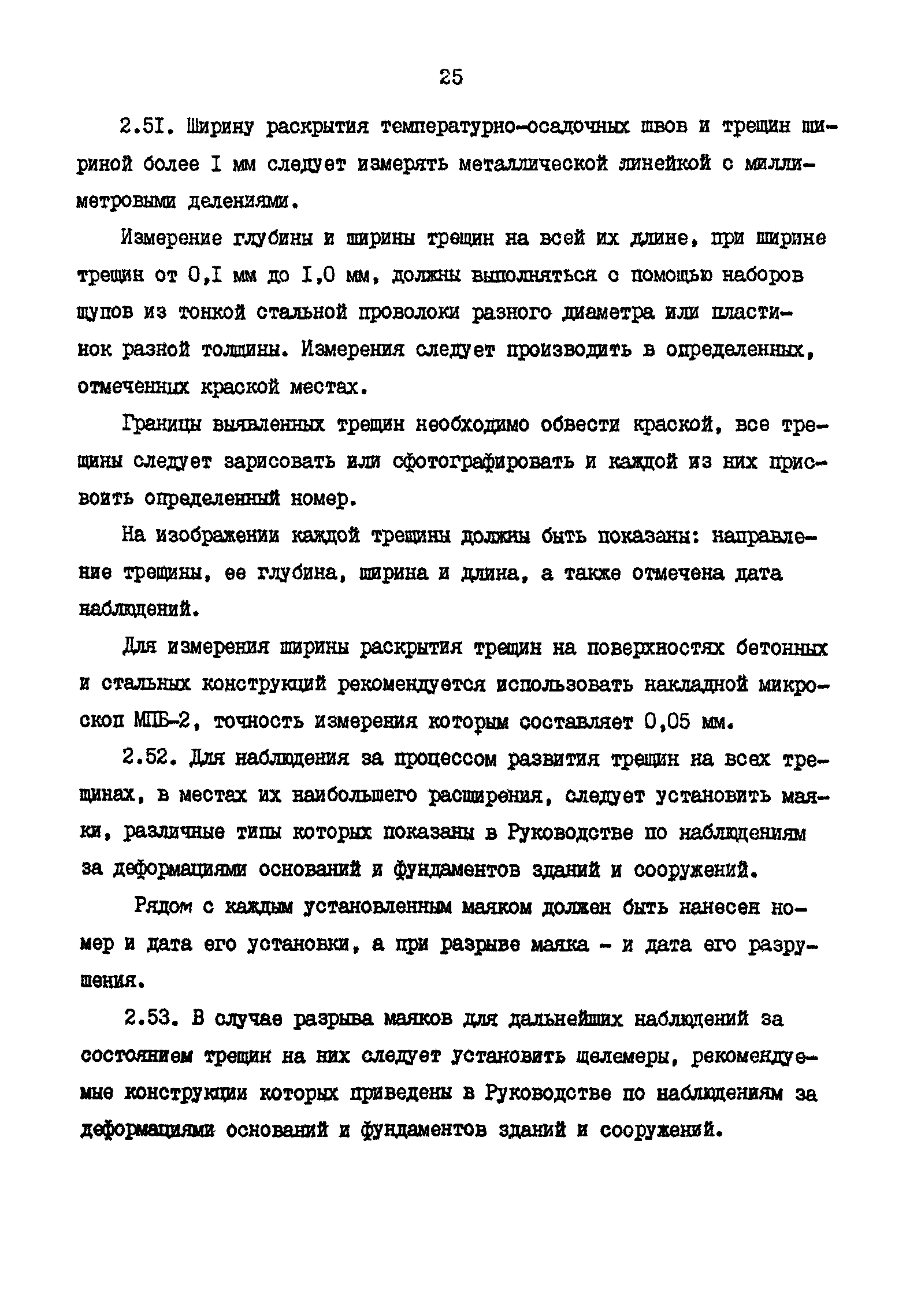 25

2.5I. Ширину раскрытия температурно-осадочных швов и трещин шириной более I мм следует измерять металлической линейкой с миллиметровыми делениями.

Измерение глубины и ширины трещин на всей их длине, при ширине трещин от 0,I мм до I,0 мм, должны выполняться с помощью наборов щупов из тонкой стальной проволоки разного диаметра или пластинок разной толщины. Измерения следует производить в определенных, отмеченных краской местах.

Границы выявленных трещин необходимо обвести краской, все трещины следует зарисовать или сфотографировать и каждой из них присвоить определенный номер.

На изображении каждой трещины должны быть показаны: направление трещины, ее глубина, ширина и длина, а также отмечена дата наблюдений.

Для измерения ширины раскрытия трещин на поверхностях бетонных и стальных конструкций рекомендуется использовать накладной микроскоп МПБ-2, точность измерения которым составляет 0,05 мм.

2.52. Для наблюдения за процессом развития трещин на всех трещинах, в местах их наибольшего расширения, следует установить маяки, различные типы которых показаны в Руководстве по наблюдениям за деформациями оснований и фундаментов зданий и сооружений.

Рядом с каждым установленным маяком должен быть нанесен номер и дата его установки, а при разрыве маяка - и дата его разрушения.

2.53. В случае разрыва маяков для дальнейших наблюдений за состоянием трещин на них следует установить щелемеры, рекомендуемые конструкции которых приведены в Руководстве по наблюдениям за деформациями оснований и фундаментов зданий и сооружений.